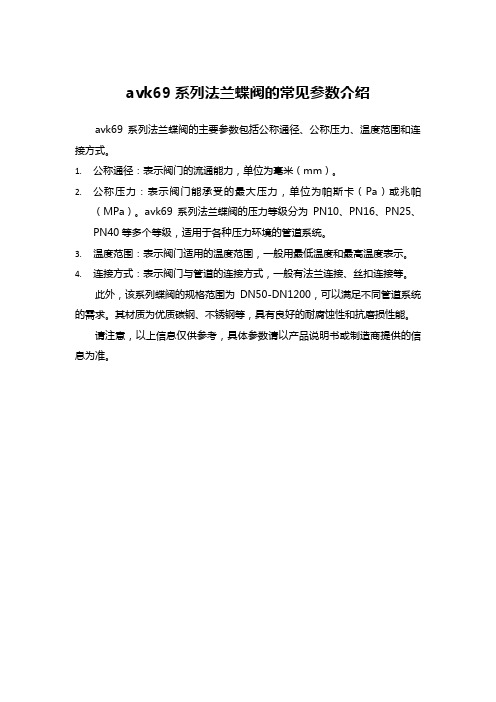 avk69 系列法兰蝶阀的常见参数介绍

avk69 系列法兰蝶阀的主要参数包括公称通径、公称压力、温度范围和连接方式。

1. 公称通径：表示阀门的流通能力，单位为毫米（mm）。
2. 公称压力：表示阀门能承受的最大压力，单位为帕斯卡（Pa）或兆帕（MPa）。avk69 系列法兰蝶阀的压力等级分为 PN10、PN16、PN25、PN40 等多个等级，适用于各种压力环境的管道系统。
3. 温度范围：表示阀门适用的温度范围，一般用最低温度和最高温度表示。
4. 连接方式：表示阀门与管道的连接方式，一般有法兰连接、丝扣连接等。

此外，该系列蝶阀的规格范围为 DN50-DN1200，可以满足不同管道系统的需求。其材质为优质碳钢、不锈钢等，具有良好的耐腐蚀性和抗磨损性能。

请注意，以上信息仅供参考，具体参数请以产品说明书或制造商提供的信息为准。